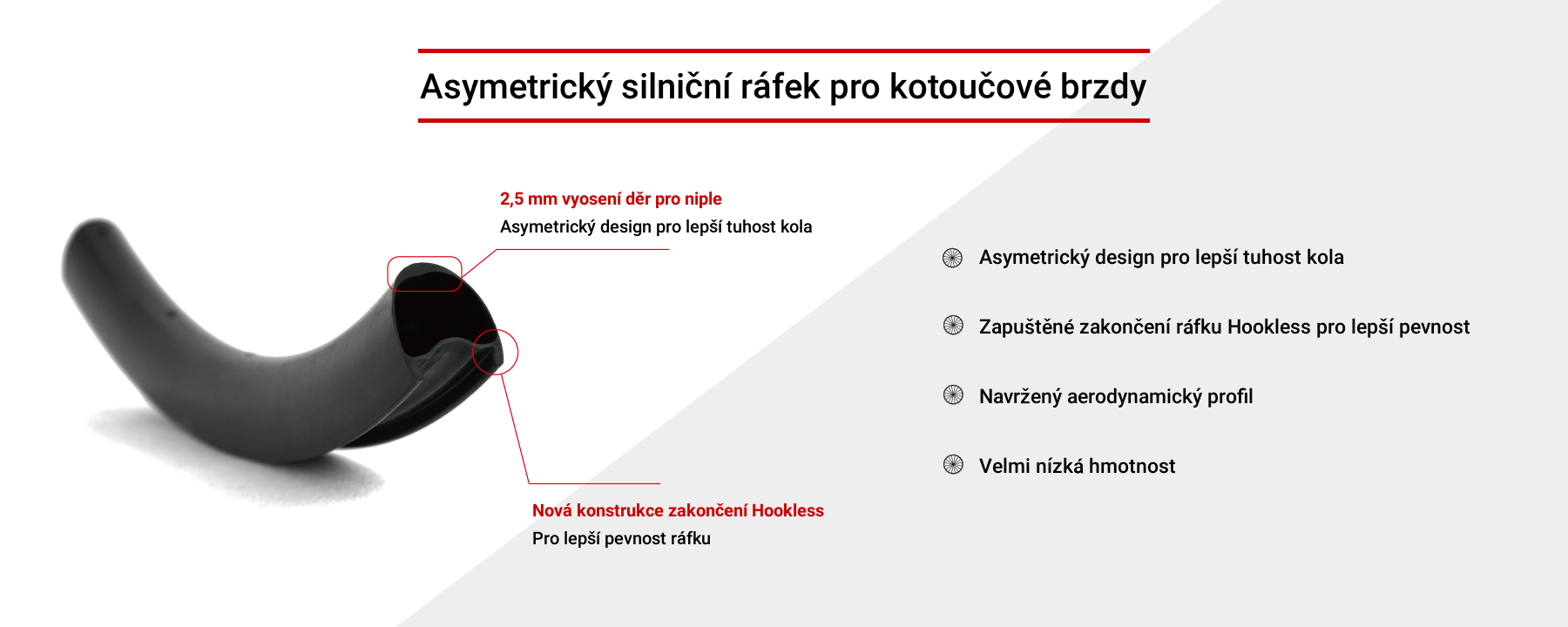 Asymetrický silniční ráfek pro kotoučové brzdy

2,5 mm vyosení děr pro niple
Asymetrický design pro lepší tuhost kola

Nová konstrukce zakončení Hookless
Pro lepší pevnost ráfku

Asymetrický design pro lepší tuhost kola

Zapuštěné zakončení ráfku Hookless pro lepší pevnost

Navržený aerodynamický profil

Velmi nízká hmotnost